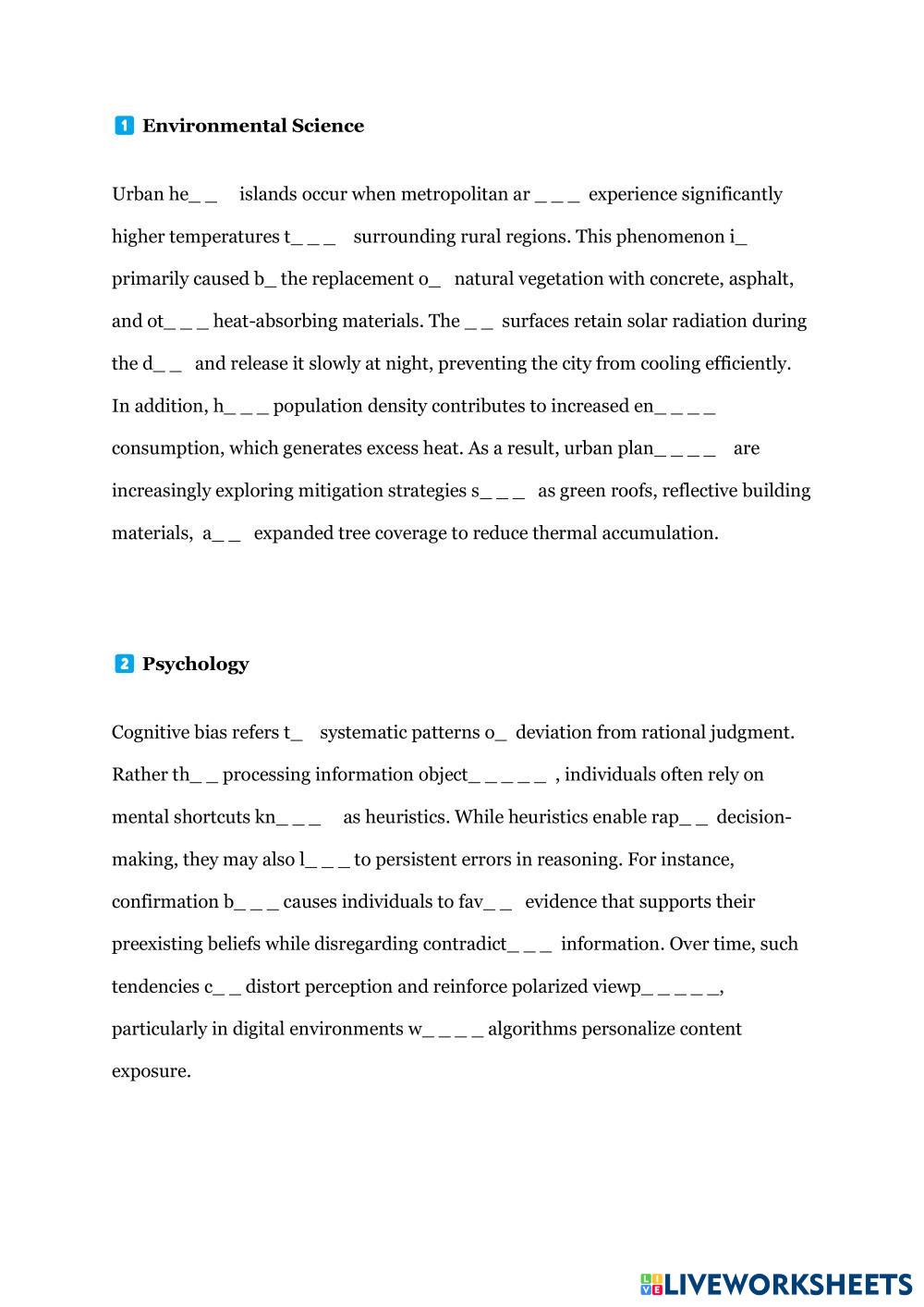 1 Environmental Science

Urban he_ _ islands occur when metropolitan ar _ _ _ experience significantly higher temperatures t_ _ _ surrounding rural regions. This phenomenon i_ primarily caused b_ the replacement o_ natural vegetation with concrete, asphalt, and ot_ _ _ heat-absorbing materials. The _ _ surfaces retain solar radiation during the d_ _ and release it slowly at night, preventing the city from cooling efficiently. In addition, h_ _ _ population density contributes to increased en_ _ _ _ consumption, which generates excess heat. As a result, urban plan_ _ _ _ are increasingly exploring mitigation strategies s_ _ _ as green roofs, reflective building materials, a_ _ expanded tree coverage to reduce thermal accumulation.

2 Psychology

Cognitive bias refers t_ systematic patterns o_ deviation from rational judgment. Rather th_ _ processing information object_ _ _ _ _ , individuals often rely on mental shortcuts kn_ _ _ as heuristics. While heuristics enable rap_ _ decision-making, they may also l_ _ _ to persistent errors in reasoning. For instance, confirmation b_ _ _ causes individuals to fav_ _ evidence that supports their preexisting beliefs while disregarding contradict_ _ _ information. Over time, such tendencies c_ _ distort perception and reinforce polarized viewp_ _ _ _ _, particularly in digital environments w_ _ _ _ algorithms personalize content exposure.

LIVEWORKSHEETS